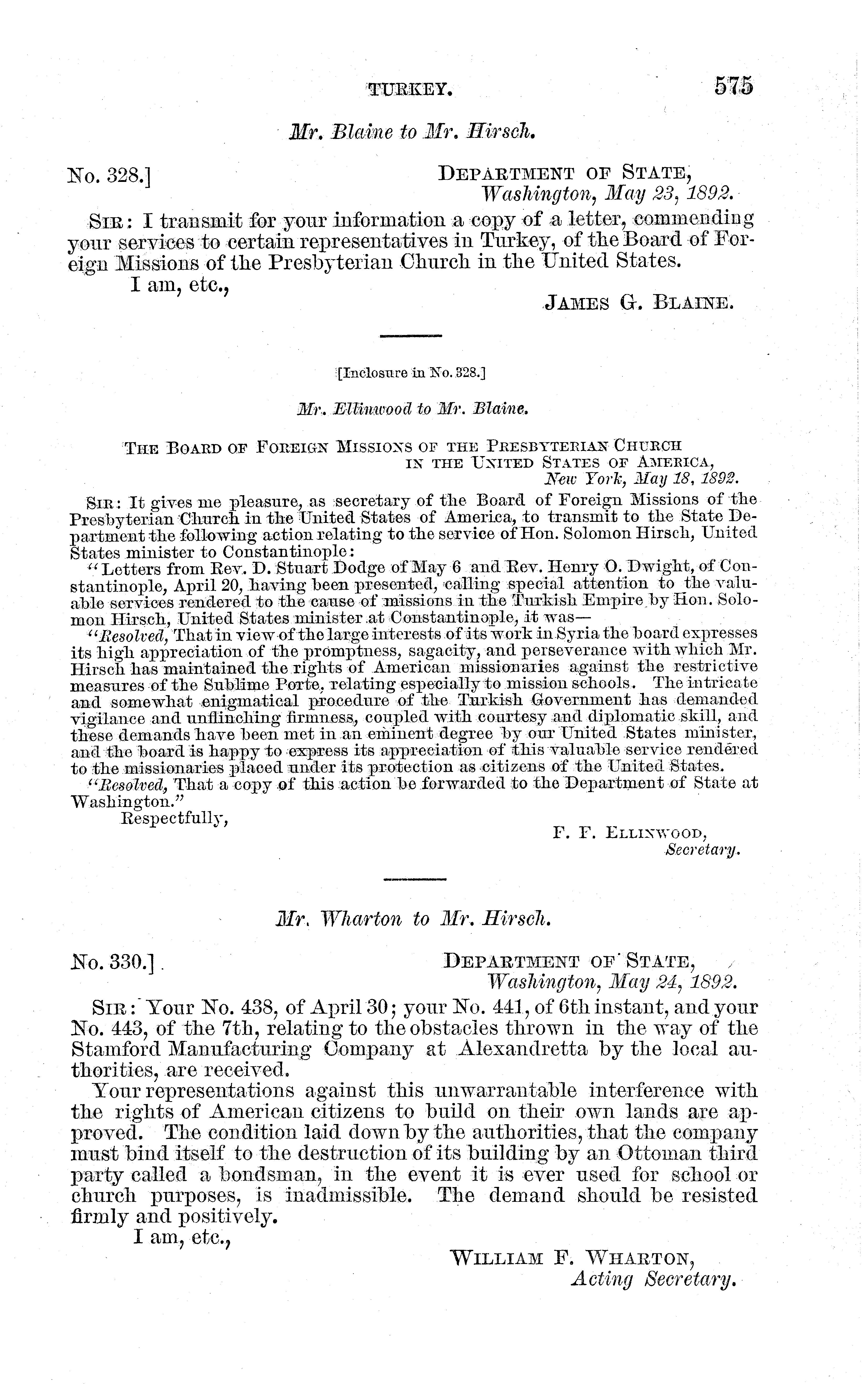 TURKEY. 575

Mr. Blaine to Mr. Hirsch.

No. 328.] DEPARTMENT OF STATE, Washington, May 23, 1892.

SIR: I transmit for your information a copy of a letter, commending your services to certain representatives in Turkey, of the Board of Foreign Missions of the Presbyterian Church in the United States.

I am, etc.,

JAMES G. BLAINE.

[Inclosure in No. 328.]

Mr. Ellinwood to Mr. Blaine.

THE BOARD OF FOREIGN MISSIONS OF THE PRESBYTERIAN CHURCH IN THE UNITED STATES OF AMERICA, New York, May 18, 1892.

SIR: It gives me pleasure, as secretary of the Board of Foreign Missions of the Presbyterian Church in the United States of America, to transmit to the State Department the following action relating to the service of Hon. Solomon Hirsch, United States minister to Constantinople:

"Letters from Rev. D. Stuart Dodge of May 6 and Rev. Henry O. Dwight, of Constantinople, April 20, having been presented, calling special attention to the valuable services rendered to the cause of missions in the Turkish Empire by Hon. Solomon Hirsch, United States minister at Constantinople, it was—

"Resolved, That in view of the large interests of its work in Syria the board expresses its high appreciation of the promptness, sagacity, and perseverance with which Mr. Hirsch has maintained the rights of American missionaries against the restrictive measures of the Sublime Porte, relating especially to mission schools. The intricate and somewhat enigmatical procedure of the Turkish Government has demanded vigilance and unflinching firmness, coupled with courtesy and diplomatic skill, and these demands have been met in an eminent degree by our United States minister, and the board is happy to express its appreciation of this valuable service rendered to the missionaries placed under its protection as citizens of the United States.

"Resolved, That a copy of this action be forwarded to the Department of State at Washington."

Respectfully,

F. F. ELLINWOOD, Secretary.

Mr. Wharton to Mr. Hirsch.

No. 330.] DEPARTMENT OF STATE, Washington, May 24, 1892.

SIR: Your No. 438, of April 30; your No. 441, of 6th instant, and your No. 443, of the 7th, relating to the obstacles thrown in the way of the Stamford Manufacturing Company at Alexandretta by the local authorities, are received.

Your representations against this unwarrantable interference with the rights of American citizens to build on their own lands are approved. The condition laid down by the authorities, that the company must bind itself to the destruction of its building by an Ottoman third party called a bondsman, in the event it is ever used for school or church purposes, is inadmissible. The demand should be resisted firmly and positively.

I am, etc.,

WILLIAM F. WHARTON, Acting Secretary.